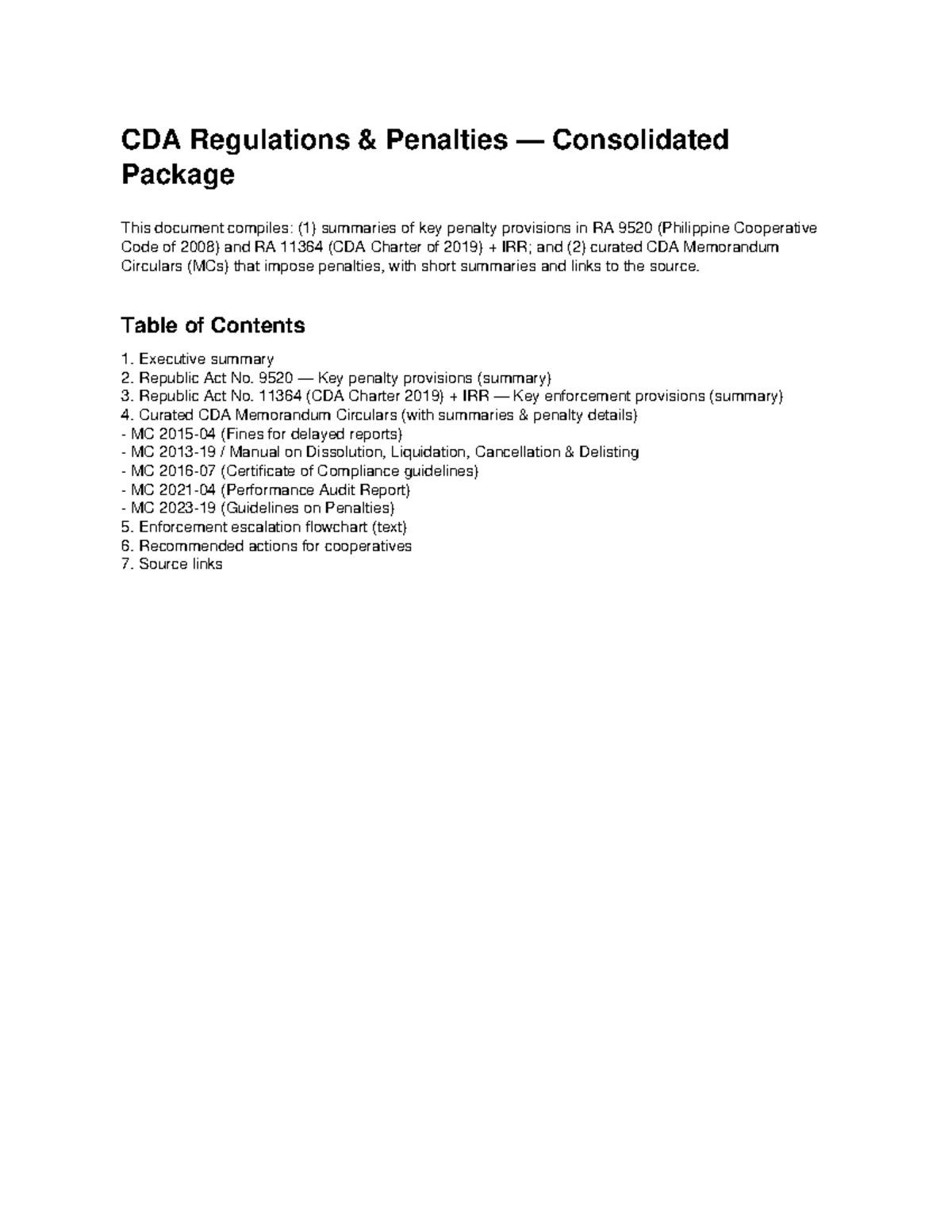 CDA Regulations & Penalties — Consolidated Package

This document compiles: (1) summaries of key penalty provisions in RA 9520 (Philippine Cooperative Code of 2008) and RA 11364 (CDA Charter of 2019) + IRR; and (2) curated CDA Memorandum Circulars (MCs) that impose penalties, with short summaries and links to the source.

Table of Contents

1. Executive summary
2. Republic Act No. 9520 — Key penalty provisions (summary)
3. Republic Act No. 11364 (CDA Charter 2019) + IRR — Key enforcement provisions (summary)
4. Curated CDA Memorandum Circulars (with summaries & penalty details)
- MC 2015-04 (Fines for delayed reports)
- MC 2013-19 / Manual on Dissolution, Liquidation, Cancellation & Delisting
- MC 2016-07 (Certificate of Compliance guidelines)
- MC 2021-04 (Performance Audit Report)
- MC 2023-19 (Guidelines on Penalties)
5. Enforcement escalation flowchart (text)
6. Recommended actions for cooperatives
7. Source links